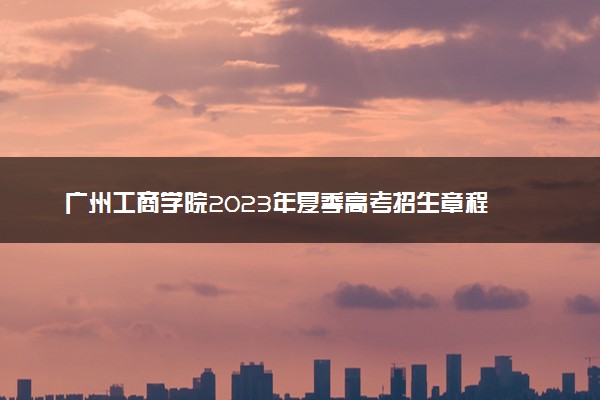 广州工商学院2023年夏季高考招生章程